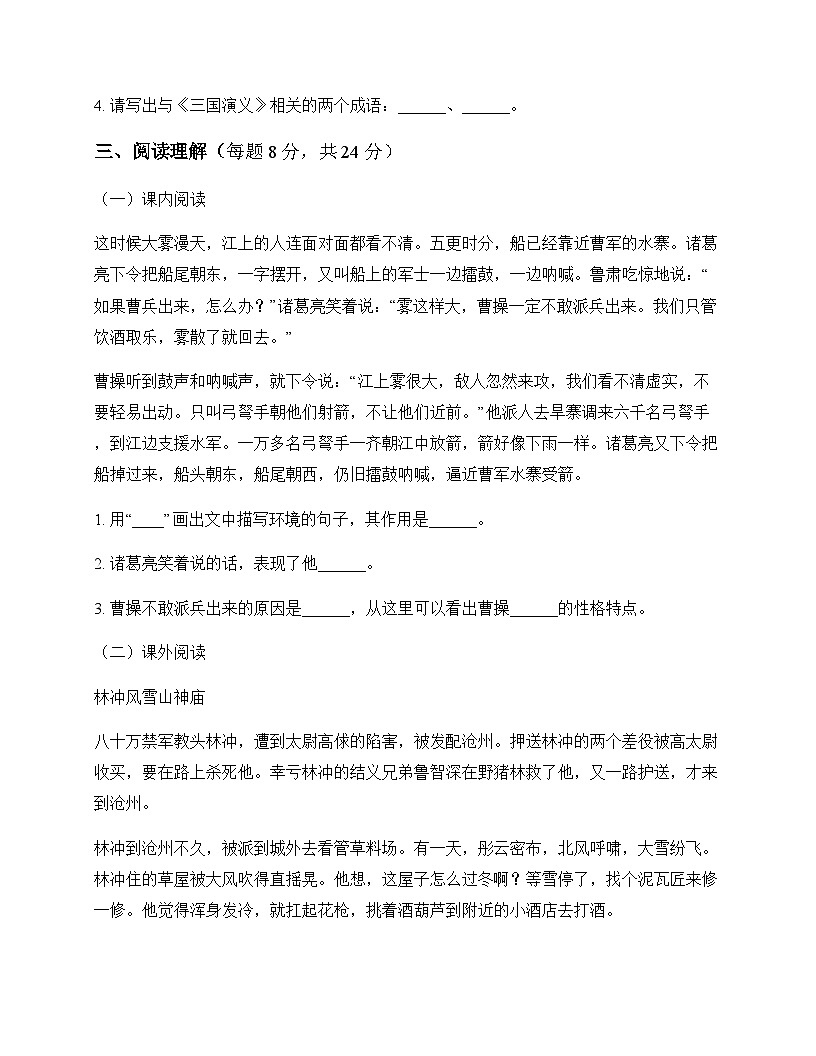 4.请写出与《三国演义》相关的两个成语：____、____。

三、阅读理解（每题8分，共24分）

（一）课内阅读

这时候大雾漫天，江上的人连面对面都看不清。五更时分，船已经靠近曹军的水寨。诸葛亮下令把船尾朝东，一字摆开，又叫船上的军士一边擂鼓，一边呐喊。鲁肃吃惊地说：“如果曹兵出来，怎么办？”诸葛亮笑着说：“雾这样大，曹操一定不敢派兵出来。我们只管饮酒取乐，雾散了就回去。”

曹操听到鼓声和呐喊声，就下令说：“江上雾很大，敌人忽然来攻，我们看不清虚实，不要轻易出动。只叫弓弩手朝他们射箭，不让他们近前。”他派人去旱寨调来六千名弓弩手，到江边支援水军。一万多名弓弩手一齐朝江中放箭，箭好像下雨一样。诸葛亮又下令把船掉过来，船头朝东，船尾朝西，仍旧擂鼓呐喊，逼近曹军水寨受箭。

1.用“____”画出文中描写环境的句子，其作用是____。

2.诸葛亮笑着说的话，表现了他____。

3.曹操不敢派兵出来的原因是____，从这里可以看出曹操____的性格特点。

（二）课外阅读

林冲风雪山神庙

八十万禁军教头林冲，遭到太尉高俅的陷害，被发配沧州。押送林冲的两个差役被高太尉收买，要在路上杀死他。幸亏林冲的结义兄弟鲁智深在野猪林救了他，又一路护送，才来到沧州。

林冲到沧州不久，被派到城外去看管草料场。有一天，彤云密布，北风呼啸，大雪纷飞。林冲住的草屋被大风吹得直摇晃。他想，这屋子怎么过冬啊？等雪停了，找个泥瓦匠来修一修。他觉得浑身发冷，就扛起花枪，挑着酒葫芦到附近的小酒店去打酒。